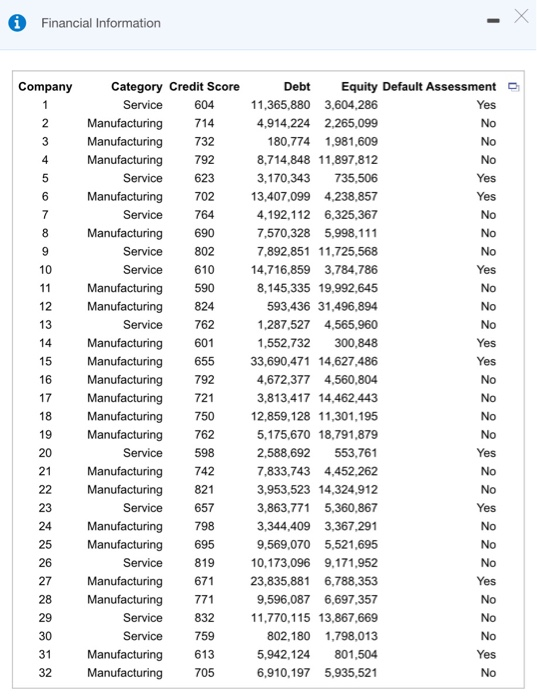 Financial Information

| Company | Category | Credit Score | Debt | Equity | Default Assessment |
|---|---|---|---|---|---|
| 1 | Service | 604 | 11,365,880 | 3,604,286 | Yes |
| 2 | Manufacturing | 714 | 4,914,224 | 2,265,099 | No |
| 3 | Manufacturing | 732 | 180,774 | 1,981,609 | No |
| 4 | Manufacturing | 792 | 8,714,848 | 11,897,812 | No |
| 5 | Service | 623 | 3,170,343 | 735,506 | Yes |
| 6 | Manufacturing | 702 | 13,407,099 | 4,238,857 | Yes |
| 7 | Service | 764 | 4,192,112 | 6,325,367 | No |
| 8 | Manufacturing | 690 | 7,570,328 | 5,998,111 | No |
| 9 | Service | 802 | 7,892,851 | 11,725,568 | No |
| 10 | Service | 610 | 14,716,859 | 3,784,786 | Yes |
| 11 | Manufacturing | 590 | 8,145,335 | 19,992,645 | No |
| 12 | Manufacturing | 824 | 593,436 | 31,496,894 | No |
| 13 | Service | 762 | 1,287,527 | 4,565,960 | No |
| 14 | Manufacturing | 601 | 1,552,732 | 300,848 | Yes |
| 15 | Manufacturing | 655 | 33,690,471 | 14,627,486 | Yes |
| 16 | Manufacturing | 792 | 4,672,377 | 4,560,804 | No |
| 17 | Manufacturing | 721 | 3,813,417 | 14,462,443 | No |
| 18 | Manufacturing | 750 | 12,859,128 | 11,301,195 | No |
| 19 | Manufacturing | 762 | 5,175,670 | 18,791,879 | No |
| 20 | Service | 598 | 2,588,692 | 553,761 | Yes |
| 21 | Manufacturing | 742 | 7,833,743 | 4,452,262 | No |
| 22 | Manufacturing | 821 | 3,953,523 | 14,324,912 | No |
| 23 | Service | 657 | 3,863,771 | 5,360,867 | Yes |
| 24 | Manufacturing | 798 | 3,344,409 | 3,367,291 | No |
| 25 | Manufacturing | 695 | 9,569,070 | 5,521,695 | No |
| 26 | Service | 819 | 10,173,096 | 9,171,952 | No |
| 27 | Manufacturing | 671 | 23,835,881 | 6,788,353 | Yes |
| 28 | Manufacturing | 771 | 9,596,087 | 6,697,357 | No |
| 29 | Service | 832 | 11,770,115 | 13,867,669 | No |
| 30 | Service | 759 | 802,180 | 1,798,013 | No |
| 31 | Manufacturing | 613 | 5,942,124 | 801,504 | Yes |
| 32 | Manufacturing | 705 | 6,910,197 | 5,935,521 | No |